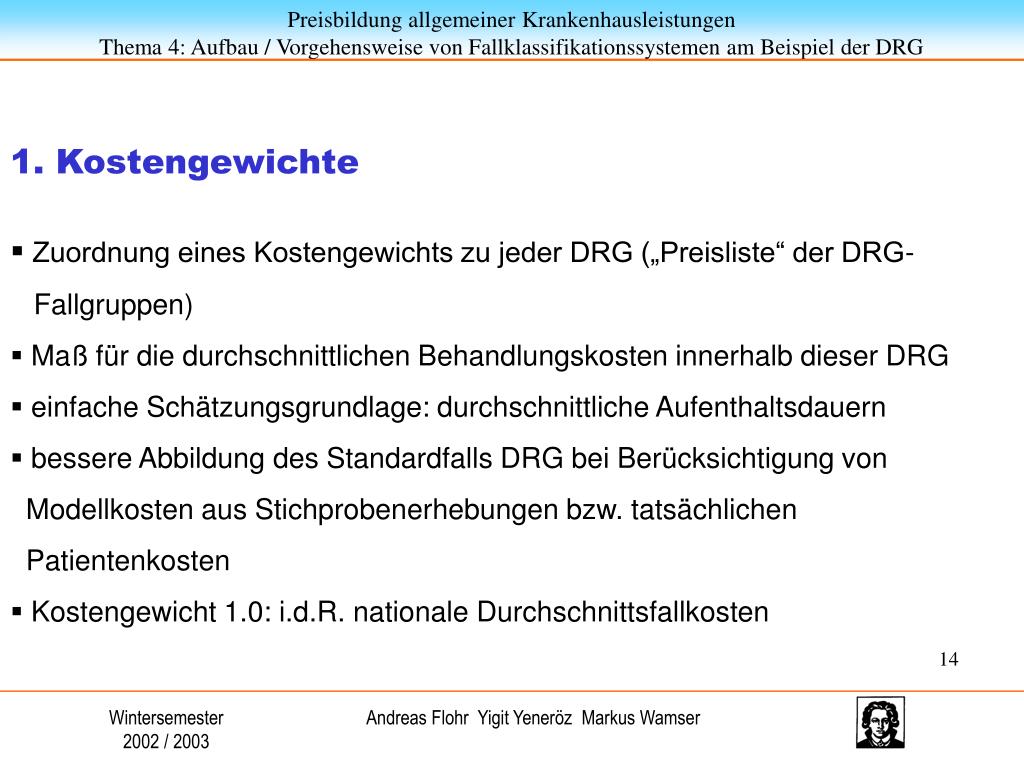 Preisbildung allgemeiner Krankenhausleistungen
Thema 4: Aufbau / Vorgehensweise von Fallklassifikationssystemen am Beispiel der DRG

1. Kostengewichte

▪ Zuordnung eines Kostengewichts zu jeder DRG („Preisliste“ der DRG-Fallgruppen)
▪ Maß für die durchschnittlichen Behandlungskosten innerhalb dieser DRG
▪ einfache Schätzungsgrundlage: durchschnittliche Aufenthaltsdauern
▪ bessere Abbildung des Standardfalls DRG bei Berücksichtigung von Modellkosten aus Stichprobenerhebungen bzw. tatsächlichen Patientenkosten
▪ Kostengewicht 1.0: i.d.R. nationale Durchschnittsfallkosten

14

Wintersemester
2002 / 2003

Andreas Flohr Yigit Yeneröz Markus Wamser